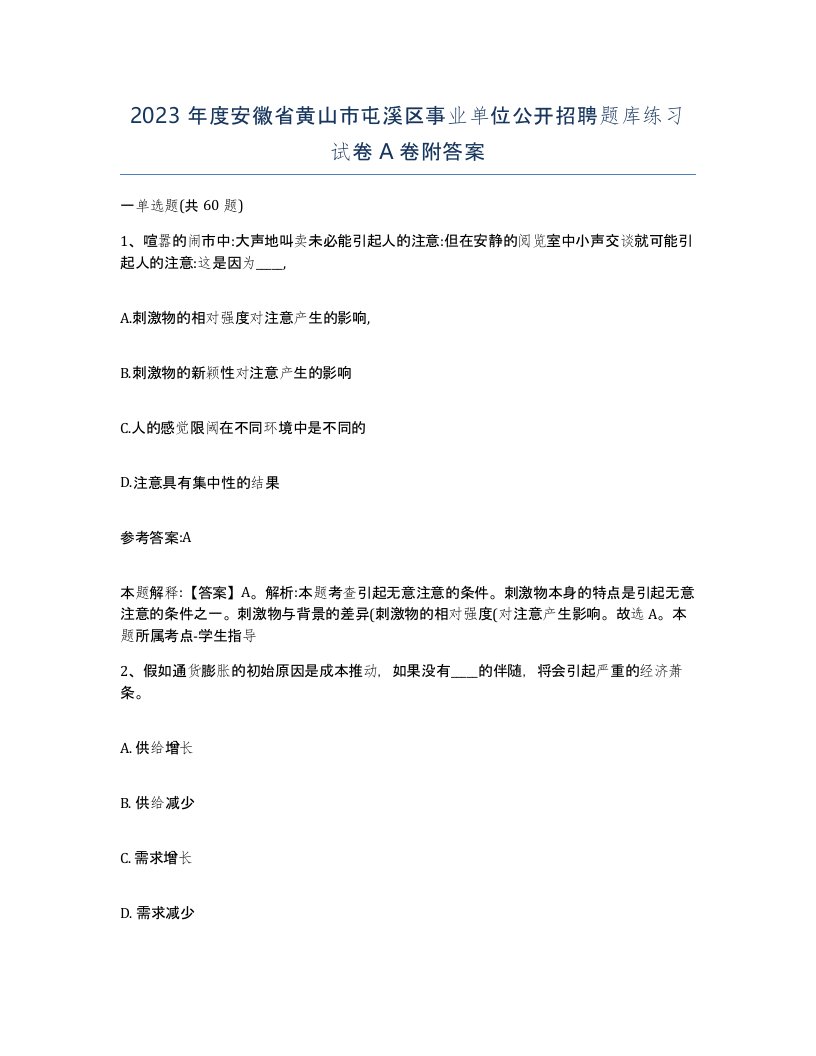 2023 年度安徽省黄山市屯溪区事业单位公开招聘题库练习试卷 A 卷附答案

一单选题(共 60 题)

1、喧嚣的闹市中:大声地叫卖未必能引起人的注意:但在安静的阅览室中小声交谈就可能引起人的注意:这是因为____,

A.刺激物的相对强度对注意产生的影响,

B.刺激物的新颖性对注意产生的影响

C.人的感觉限阈在不同环境中是不同的

D.注意具有集中性的结果

参考答案:A

本题解释:【答案】A。解析:本题考查引起无意注意的条件。刺激物本身的特点是引起无意注意的条件之一。刺激物与背景的差异(刺激物的相对强度(对注意产生影响。故选 A。本题所属考点-学生指导

2、假如通货膨胀的初始原因是成本推动，如果没有____的伴随，将会引起严重的经济萧条。

A. 供给增长

B. 供给减少

C. 需求增长

D. 需求减少